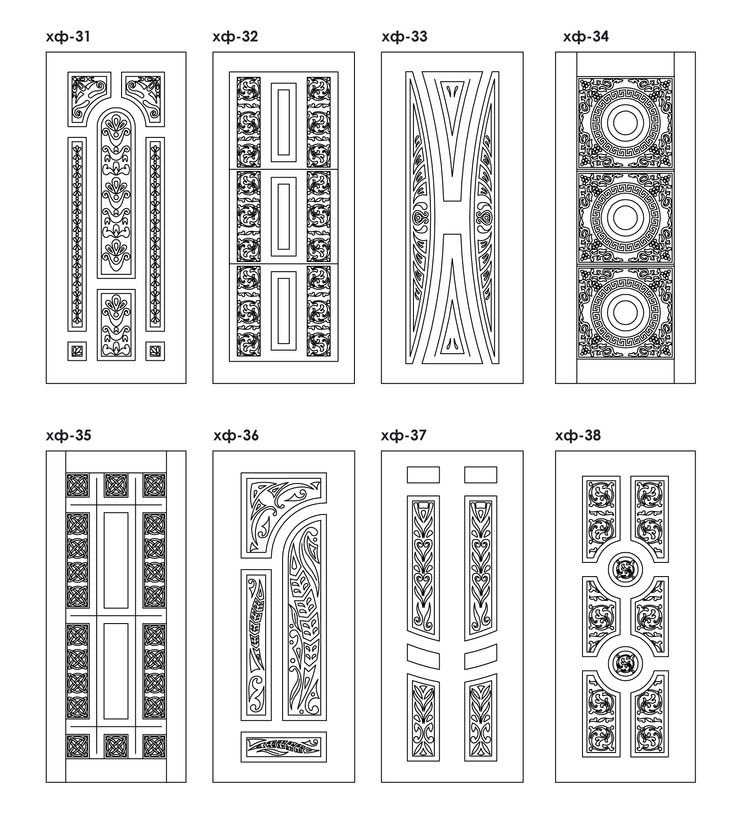 хф-31 хф-32 хф-33 хф-34

хф-35 хф-36 хф-37 хф-38